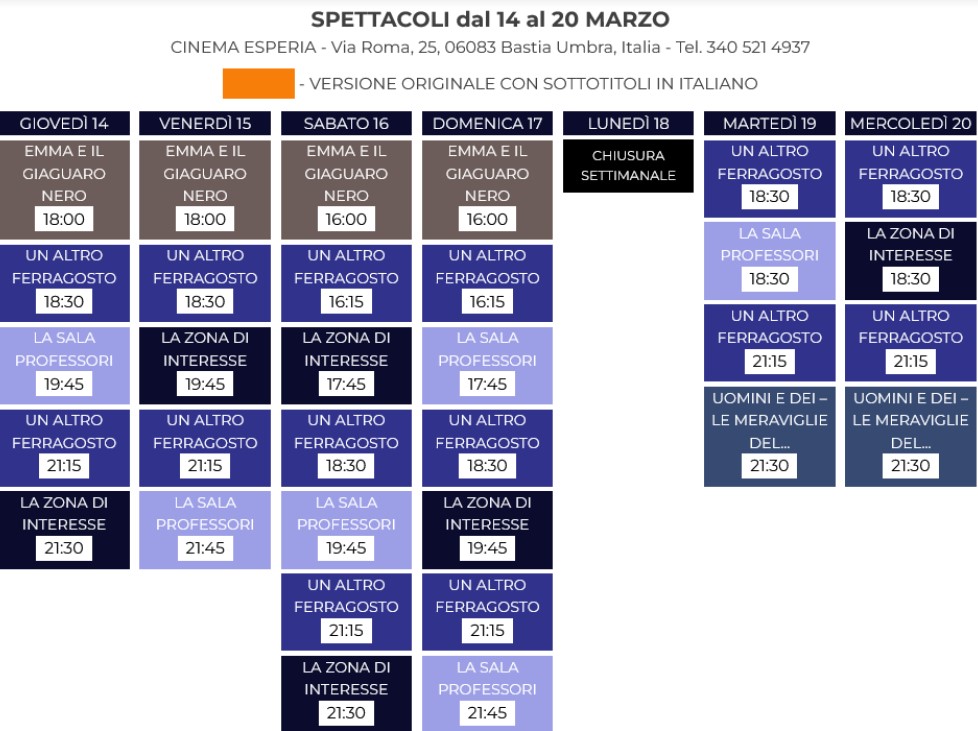 SPETTACOLI dal 14 al 20 MARZO

CINEMA ESPERIA - Via Roma, 25, 06083 Bastia Umbra, Italia - Tel. 340 521 4937

- VERSIONE ORIGINALE CON SOTTOTITOLI IN ITALIANO

GIOVEDÌ 14

EMMA E IL GIAGUARO NERO
18:00

UN ALTRO FERRAGOSTO
18:30

LA SALA PROFESSORI
19:45

UN ALTRO FERRAGOSTO
21:15

LA ZONA DI INTERESSE
21:30

VENERDÌ 15

EMMA E IL GIAGUARO NERO
18:00

UN ALTRO FERRAGOSTO
18:30

LA ZONA DI INTERESSE
19:45

UN ALTRO FERRAGOSTO
21:15

LA SALA PROFESSORI
21:45

SABATO 16

EMMA E IL GIAGUARO NERO
16:00

UN ALTRO FERRAGOSTO
16:15

LA ZONA DI INTERESSE
17:45

UN ALTRO FERRAGOSTO
18:30

LA SALA PROFESSORI
19:45

UN ALTRO FERRAGOSTO
21:15

LA ZONA DI INTERESSE
21:30

DOMENICA 17

EMMA E IL GIAGUARO NERO
16:00

UN ALTRO FERRAGOSTO
16:15

LA SALA PROFESSORI
17:45

UN ALTRO FERRAGOSTO
18:30

LA ZONA DI INTERESSE
19:45

UN ALTRO FERRAGOSTO
21:15

LA SALA PROFESSORI
21:45

LUNEDÌ 18

CHIUSURA SETTIMANALE

MARTEDÌ 19

UN ALTRO FERRAGOSTO
18:30

LA SALA PROFESSORI
18:30

UN ALTRO FERRAGOSTO
21:15

UOMINI E DEI – LE MERAVIGLIE DEL...
21:30

MERCOLEDÌ 20

UN ALTRO FERRAGOSTO
18:30

LA ZONA DI INTERESSE
18:30

UN ALTRO FERRAGOSTO
21:15

UOMINI E DEI – LE MERAVIGLIE DEL...
21:30